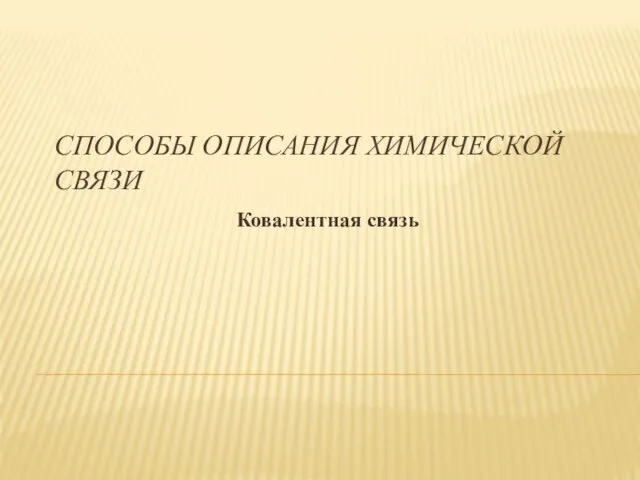 СПОСОБЫ ОПИСАНИЯ ХИМИЧЕСКОЙ СВЯЗИ

Ковалентная связь